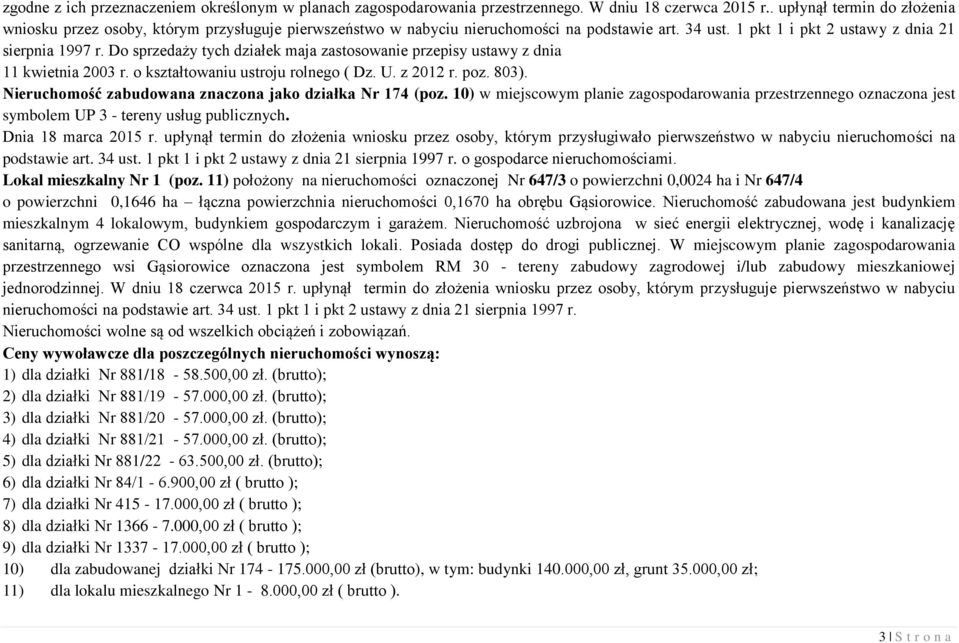 zgodne z ich przeznaczeniem określonym w planach zagospodarowania przestrzennego. W dniu 18 czerwca 2015 r.. upłynął termin do złożenia wniosku przez osoby, którym przysługuje pierwszeństwo w nabyciu nieruchomości na podstawie art. 34 ust. 1 pkt 1 i pkt 2 ustawy z dnia 21 sierpnia 1997 r. Do sprzedaży tych działek maja zastosowanie przepisy ustawy z dnia 11 kwietnia 2003 r. o kształtowaniu ustroju rolnego ( Dz. U. z 2012 r. poz. 803).

Nieruchomość zabudowana znaczona jako działka Nr 174 (poz. 10) w miejscowym planie zagospodarowania przestrzennego oznaczona jest symbolem UP 3 - tereny usług publicznych.

Dnia 18 marca 2015 r. upłynął termin do złożenia wniosku przez osoby, którym przysługiwało pierwszeństwo w nabyciu nieruchomości na podstawie art. 34 ust. 1 pkt 1 i pkt 2 ustawy z dnia 21 sierpnia 1997 r. o gospodarce nieruchomościami.

Lokal mieszkalny Nr 1 (poz. 11) położony na nieruchomości oznaczonej Nr 647/3 o powierzchni 0,0024 ha i Nr 647/4 o powierzchni 0,1646 ha – łączna powierzchnia nieruchomości 0,1670 ha obrębu Gąsiorowice. Nieruchomość zabudowana jest budynkiem mieszkalnym 4 lokalowym, budynkiem gospodarczym i garażem. Nieruchomość uzbrojona w sieć energii elektrycznej, wodę i kanalizację sanitarną, ogrzewanie CO wspólne dla wszystkich lokali. Posiada dostęp do drogi publicznej. W miejscowym planie zagospodarowania przestrzennego wsi Gąsiorowice oznaczona jest symbolem RM 30 - tereny zabudowy zagrodowej i/lub zabudowy mieszkaniowej jednorodzinnej. W dniu 18 czerwca 2015 r. upłynął termin do złożenia wniosku przez osoby, którym przysługuje pierwszeństwo w nabyciu nieruchomości na podstawie art. 34 ust. 1 pkt 1 i pkt 2 ustawy z dnia 21 sierpnia 1997 r.

Nieruchomości wolne są od wszelkich obciążeń i zobowiązań.

Ceny wywoławcze dla poszczególnych nieruchomości wynoszą:
1) dla działki Nr 881/18 - 58.500,00 zł. (brutto);
2) dla działki Nr 881/19 - 57.000,00 zł. (brutto);
3) dla działki Nr 881/20 - 57.000,00 zł. (brutto);
4) dla działki Nr 881/21 - 57.000,00 zł. (brutto);
5) dla działki Nr 881/22 - 63.500,00 zł. (brutto);
6) dla działki Nr 84/1 - 6.900,00 zł ( brutto );
7) dla działki Nr 415 - 17.000,00 zł ( brutto );
8) dla działki Nr 1366 - 7.000,00 zł ( brutto );
9) dla działki Nr 1337 - 17.000,00 zł ( brutto );
10) dla zabudowanej działki Nr 174 - 175.000,00 zł (brutto), w tym: budynki 140.000,00 zł, grunt 35.000,00 zł;
11) dla lokalu mieszkalnego Nr 1 - 8.000,00 zł ( brutto ).

3 | S t r o n a